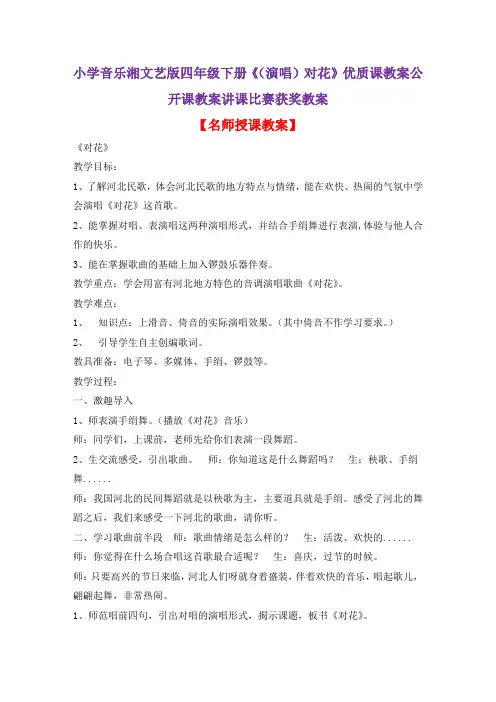 小学音乐湘文艺版四年级下册《(演唱)对花》优质课教案公开课教案讲课比赛获奖教案

【名师授课教案】

《对花》

教学目标：

1、了解河北民歌，体会河北民歌的地方特点与情绪，能在欢快、热闹的气氛中学会演唱《对花》这首歌。

2、能掌握对唱、表演唱这两种演唱形式，并结合手绢舞进行表演，体验与他人合作的快乐。

3、能在掌握歌曲的基础上加入锣鼓乐器伴奏。

教学重点：学会用富有河北地方特色的音调演唱歌曲《对花》。

教学难点：

1、 知识点：上滑音、倚音的实际演唱效果。（其中倚音不作学习要求。）

2、 引导学生自主创编歌词。

教具准备：电子琴、多媒体、手绢、锣鼓等。

教学过程：

一、激趣导入

1、师表演手绢舞。（播放《对花》音乐）

师：同学们，上课前，老师先给你们表演一段舞蹈。

2、生交流感受，引出歌曲。 师：你知道这是什么舞蹈吗？ 生：秧歌、手绢舞......

师：我国河北的民间舞蹈就是以秧歌为主，主要道具就是手绢。感受了河北的舞蹈之后，我们来感受一下河北的歌曲，请你听。

二、学习歌曲前半段 师：歌曲情绪是怎么样的？ 生：活泼、欢快的......

师：你觉得在什么场合唱这首歌最合适呢？ 生：喜庆，过节的时候。

师：只要高兴的节日来临，河北人们呀就身着盛装，伴着欢快的音乐，唱起歌儿，翩翩起舞，非常热闹。

1、师范唱前四句，引出对唱的演唱形式，揭示课题，板书《对花》。